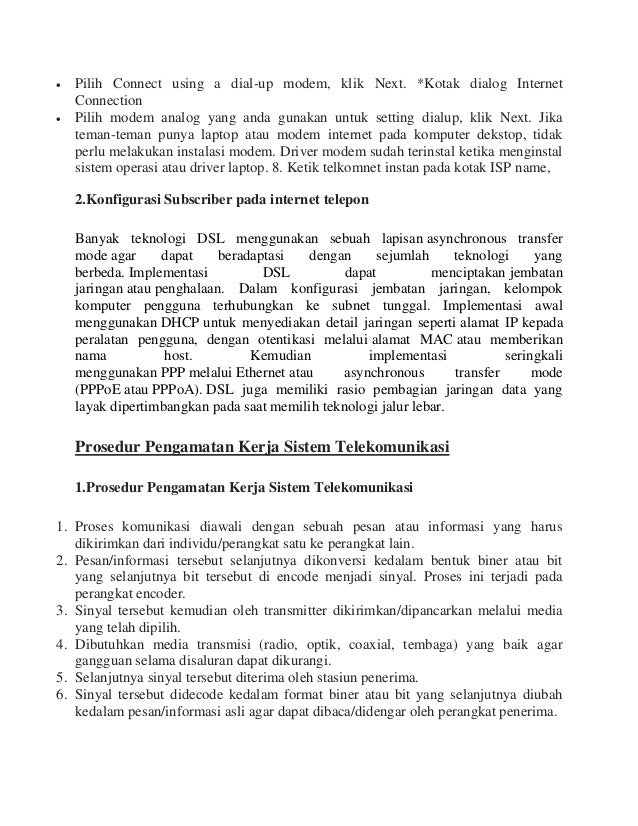 • Pilih Connect using a dial-up modem, klik Next. *Kotak dialog Internet Connection
• Pilih modem analog yang anda gunakan untuk setting dialup, klik Next. Jika teman-teman punya laptop atau modem internet pada komputer dekstop, tidak perlu melakukan instalasi modem. Driver modem sudah terinstal ketika menginstal sistem operasi atau driver laptop. 8. Ketik telkomnet instan pada kotak ISP name,

2.Konfigurasi Subscriber pada internet telepon

Banyak teknologi DSL menggunakan sebuah lapisan asynchronous transfer mode agar dapat beradaptasi dengan sejumlah teknologi yang berbeda. Implementasi DSL dapat menciptakan jembatan jaringan atau penghalaan. Dalam konfigurasi jembatan jaringan, kelompok komputer pengguna terhubungkan ke subnet tunggal. Implementasi awal menggunakan DHCP untuk menyediakan detail jaringan seperti alamat IP kepada peralatan pengguna, dengan otentikasi melalui alamat MAC atau memberikan nama host. Kemudian implementasi seringkali menggunakan PPP melalui Ethernet atau asynchronous transfer mode (PPPoE atau PPPoA). DSL juga memiliki rasio pembagian jaringan data yang layak dipertimbangkan pada saat memilih teknologi jalur lebar.

Prosedur Pengamatan Kerja Sistem Telekomunikasi

1.Prosedur Pengamatan Kerja Sistem Telekomunikasi

1. Proses komunikasi diawali dengan sebuah pesan atau informasi yang harus dikirimkan dari individu/perangkat satu ke perangkat lain.
2. Pesan/informasi tersebut selanjutnya dikonversi kedalam bentuk biner atau bit yang selanjutnya bit tersebut di encode menjadi sinyal. Proses ini terjadi pada perangkat encoder.
3. Sinyal tersebut kemudian oleh transmitter dikirimkan/dipancarkan melalui media yang telah dipilih.
4. Dibutuhkan media transmisi (radio, optik, coaxial, tembaga) yang baik agar gangguan selama disaluran dapat dikurangi.
5. Selanjutnya sinyal tersebut diterima oleh stasiun penerima.
6. Sinyal tersebut didecode kedalam format biner atau bit yang selanjutnya diubah kedalam pesan/informasi asli agar dapat dibaca/didengar oleh perangkat penerima.